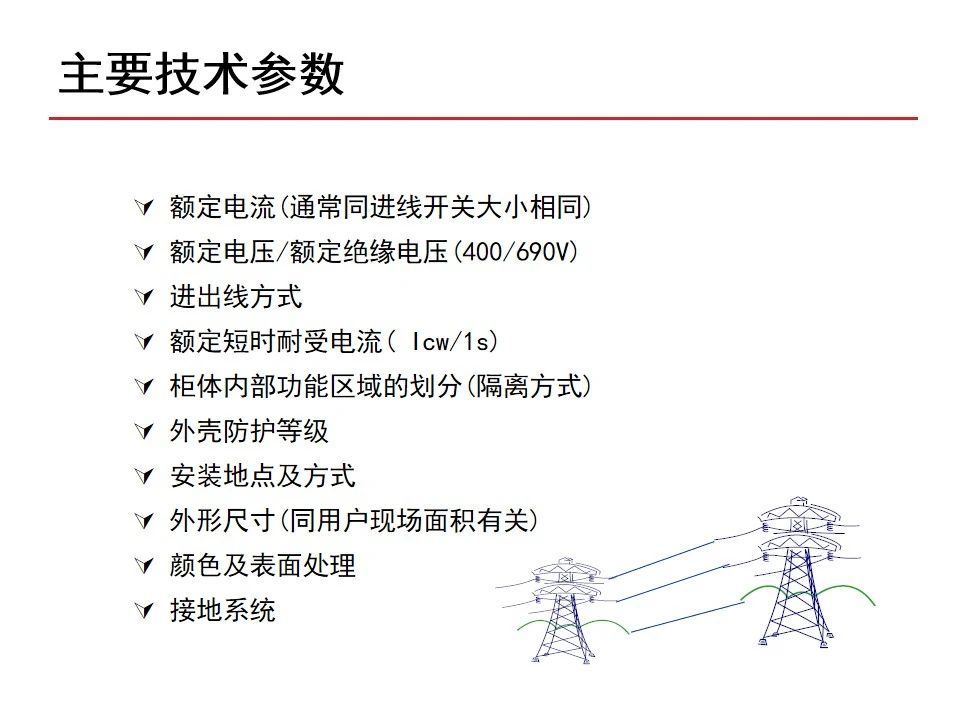 主要技术参数

额定电流(通常同进线开关大小相同)
额定电压/额定绝缘电压(400/690V)
进出线方式
额定短时耐受电流( Icw/1s)
柜体内部功能区域的划分(隔离方式)
外壳防护等级
安装地点及方式
外形尺寸(同用户现场面积有关)
颜色及表面处理
接地系统